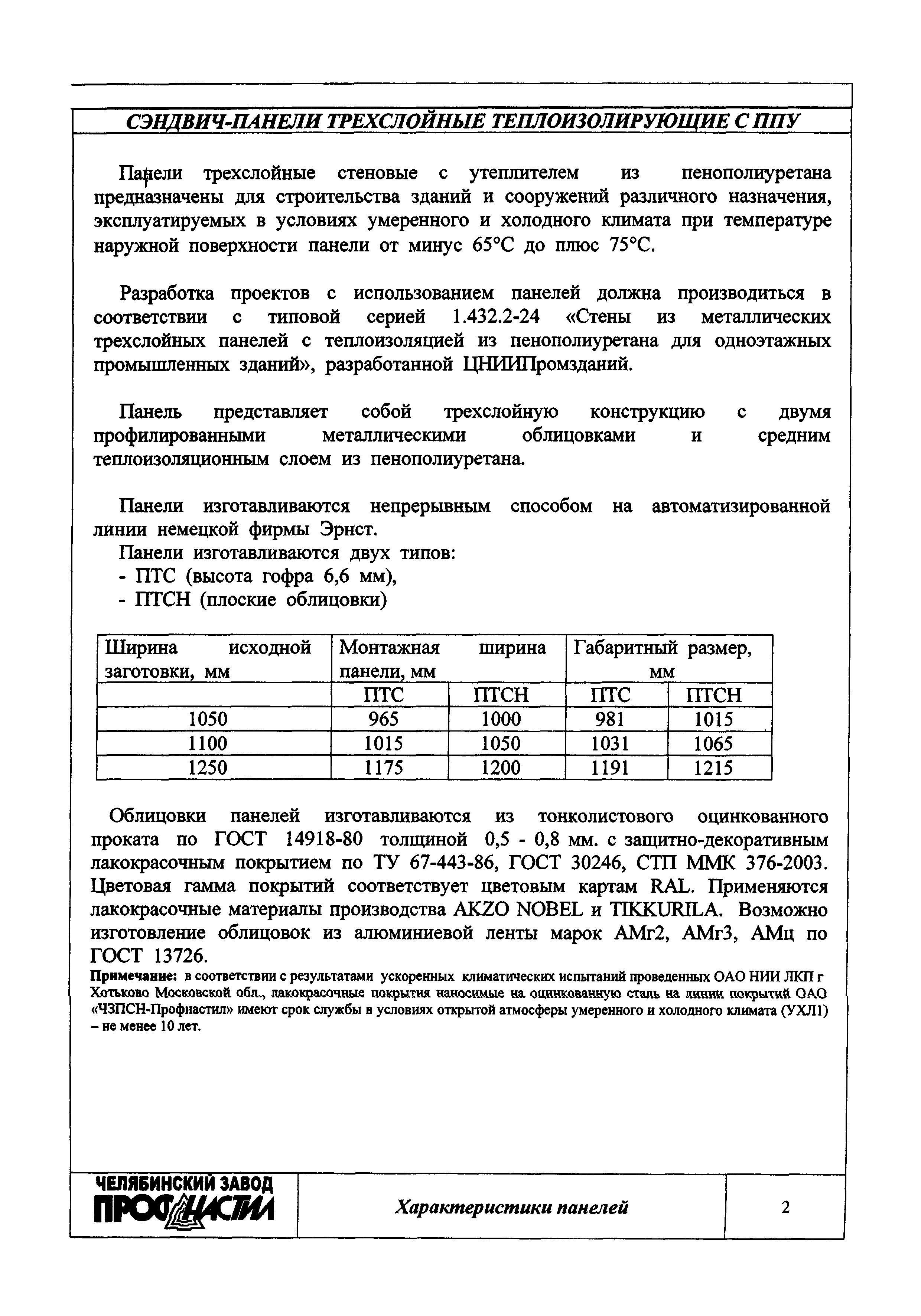 СЭНДВИЧ-ПАНЕЛИ ТРЕХСЛОЙНЫЕ ТЕПЛОИЗОЛИРУЮЩИЕ С ППУ

Панели трехслойные стеновые с утеплителем из пенополиуретана предназначены для строительства зданий и сооружений различного назначения, эксплуатируемых в условиях умеренного и холодного климата при температуре наружной поверхности панели от минус 65°С до плюс 75°С.

Разработка проектов с использованием панелей должна производиться в соответствии с типовой серией 1.432.2-24 «Стены из металлических трехслойных панелей с теплоизоляцией из пенополиуретана для одноэтажных промышленных зданий», разработанной ЦНИИПромзданий.

Панель представляет собой трехслойную конструкцию с двумя профилированными металлическими облицовками и средним теплоизоляционным слоем из пенополиуретана.

Панели изготавливаются непрерывным способом на автоматизированной линии немецкой фирмы Эрнст.
Панели изготавливаются двух типов:
- ПТС (высота гофра 6,6 мм),
- ПТСН (плоские облицовки)

| Ширина исходной заготовки, мм | Монтажная ширина панели, мм | | Габаритный размер, мм | |
|---|---|---|---|---|
| | ПТС | ПТСН | ПТС | ПТСН |
| 1050 | 965 | 1000 | 981 | 1015 |
| 1100 | 1015 | 1050 | 1031 | 1065 |
| 1250 | 1175 | 1200 | 1191 | 1215 |

Облицовки панелей изготавливаются из тонколистового оцинкованного проката по ГОСТ 14918-80 толщиной 0,5 - 0,8 мм. с защитно-декоративным лакокрасочным покрытием по ТУ 67-443-86, ГОСТ 30246, СТП ММК 376-2003. Цветовая гамма покрытий соответствует цветовым картам RAL. Применяются лакокрасочные материалы производства AKZO NOBEL и TIKKURILA. Возможно изготовление облицовок из алюминиевой ленты марок АМг2, АМг3, АМц по ГОСТ 13726.
Примечание: в соответствии с результатами ускоренных климатических испытаний проведенных ОАО НИИ ЛКП г Хотьково Московской обл., лакокрасочные покрытия наносимые на оцинкованную сталь на линии покрытий ОАО «ЧЗПСН-Профнастил» имеют срок службы в условиях открытой атмосферы умеренного и холодного климата (УХЛ1) – не менее 10 лет.

ЧЕЛЯБИНСКИЙ ЗАВОД ПРОФНАСТИЛ

Характеристики панелей

2